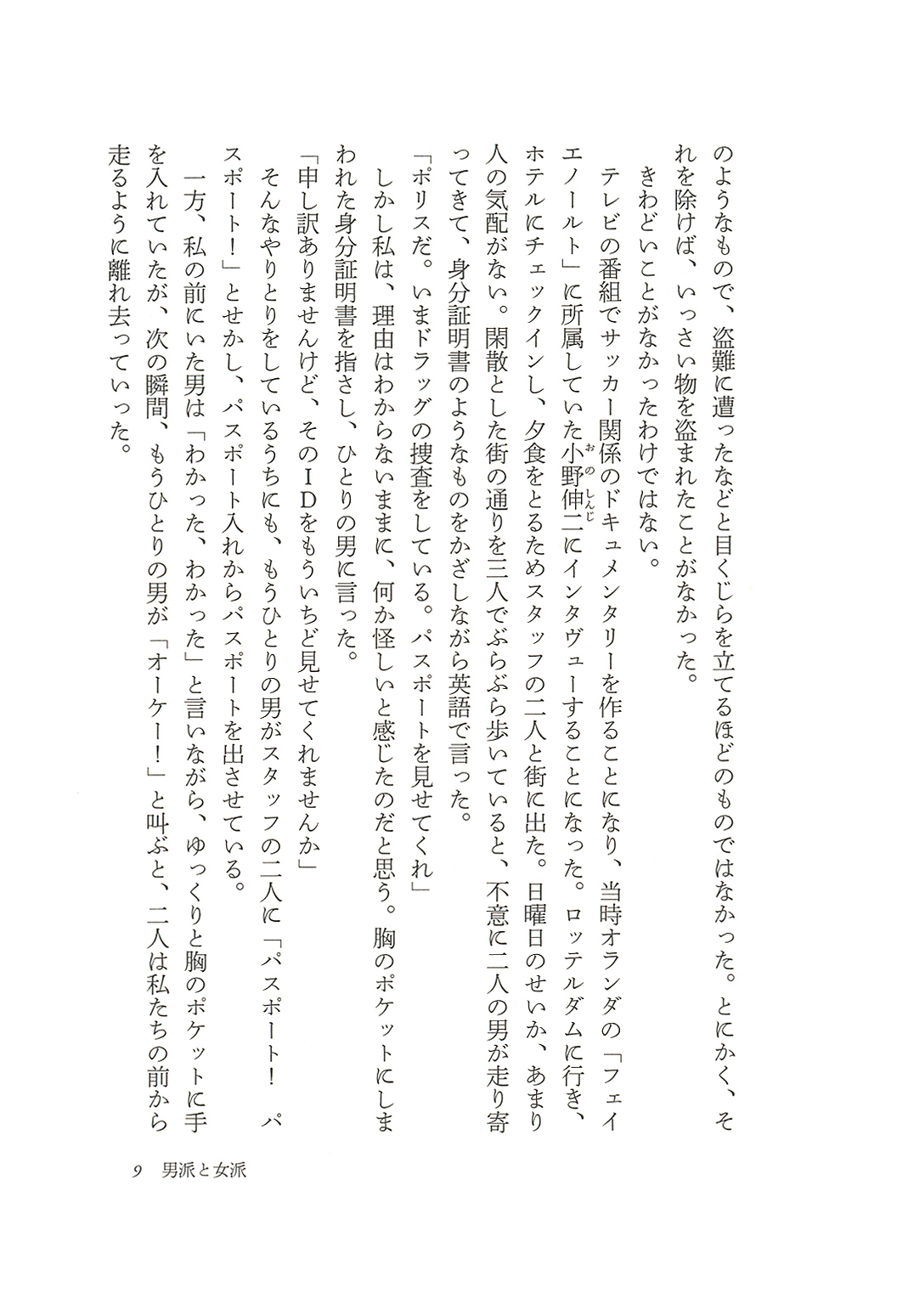 のようなもので、盗難に遭ったなどと目くじらを立てるほどのものではなかった。とにかく、それを除けば、いっさい物を盗まれたことがなかった。

きわどいことがなかったわけではない。

テレビの番組でサッカー関係のドキュメンタリーを作ることになり、当時オランダの「フェイエノールト」に所属していた小野伸二（おのしんじ）にインタヴューすることになった。ロッテルダムに行き、ホテルにチェックインし、夕食をとるためスタッフの二人と街に出た。日曜日のせいか、あまり人の気配がない。閑散とした街の通りを三人でぶらぶら歩いていると、不意に二人の男が走り寄ってきて、身分証明書のようなものをかざしながら英語で言った。

「ポリスだ。いまドラッグの捜査をしている。パスポートを見せてくれ」

しかし私は、理由はわからないままに、何か怪しいと感じたのだと思う。胸のポケットにしまわれた身分証明書を指さし、ひとりの男に言った。

「申し訳ありませんけど、そのIDをもういちど見せてくれませんか」

そんなやりとりをしているうちにも、もうひとりの男がスタッフの二人に「パスポート！　パスポート！」とせかし、パスポート入れからパスポートを出させている。

一方、私の前にいた男は「わかった、わかった」と言いながら、ゆっくりと胸のポケットに手を入れていたが、次の瞬間、もうひとりの男が「オーケー！」と叫ぶと、二人は私たちの前から走るように離れ去っていった。

9　男派と女派